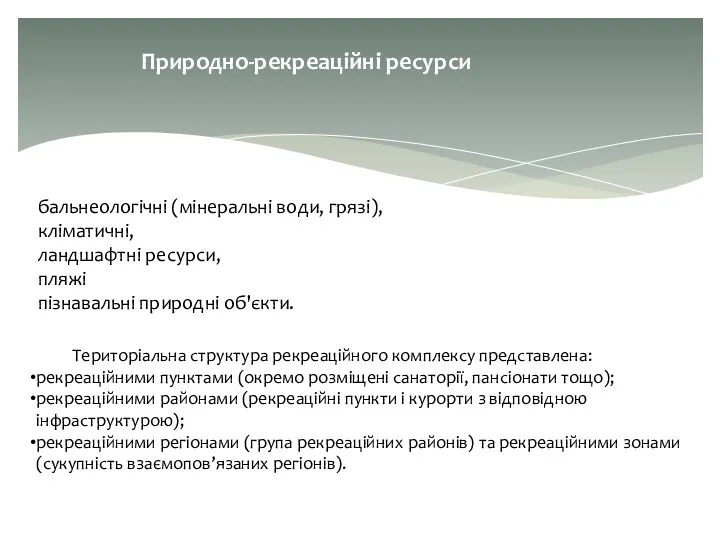 Природно-рекреаційні ресурси

бальнеологічні (мінеральні води, грязі),
кліматичні,
ландшафтні ресурси,
пляжі
пізнавальні природні об'єкти.

Територіальна структура рекреаційного комплексу представлена:
•рекреаційними пунктами (окремо розміщені санаторії, пансіонати тощо);
•рекреаційними районами (рекреаційні пункти і курорти з відповідною інфраструктурою);
•рекреаційними регіонами (група рекреаційних районів) та рекреаційними зонами (сукупність взаємопов’язаних регіонів).